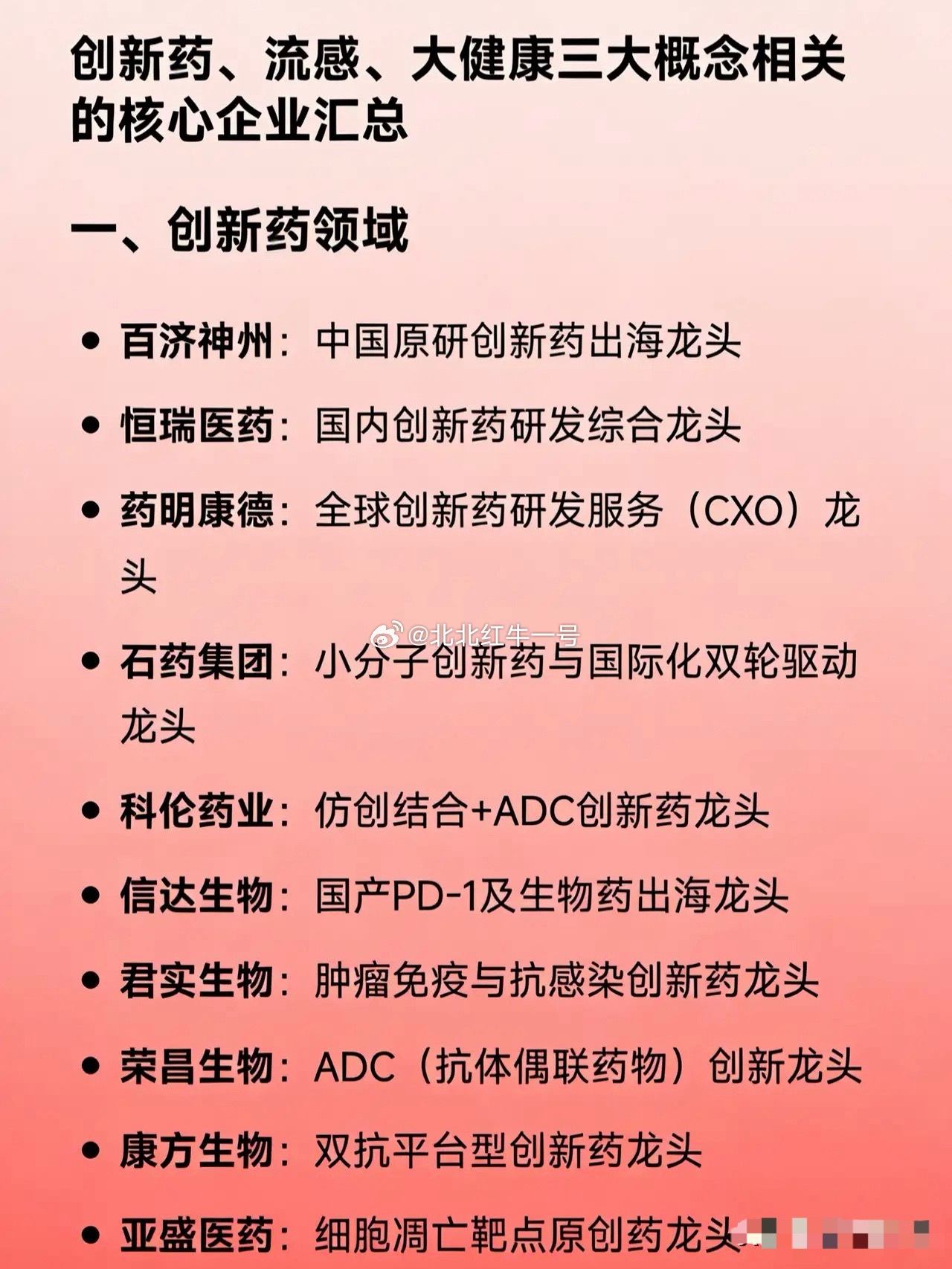 创新药、流感、大健康三大概念相关的核心企业汇总

一、创新药领域

• 百济神州：中国原研创新药出海龙头

• 恒瑞医药：国内创新药研发综合龙头

• 药明康德：全球创新药研发服务（CXO）龙头

• 石药集团：小分子创新药与国际化双轮驱动龙头

• 科伦药业：仿创结合+ADC创新药龙头

• 信达生物：国产PD-1及生物药出海龙头

• 君实生物：肿瘤免疫与抗感染创新药龙头

• 荣昌生物：ADC（抗体偶联药物）创新龙头

• 康方生物：双抗平台型创新药龙头

• 亚盛医药：细胞凋亡靶点原创药龙头

@北北红牛一号